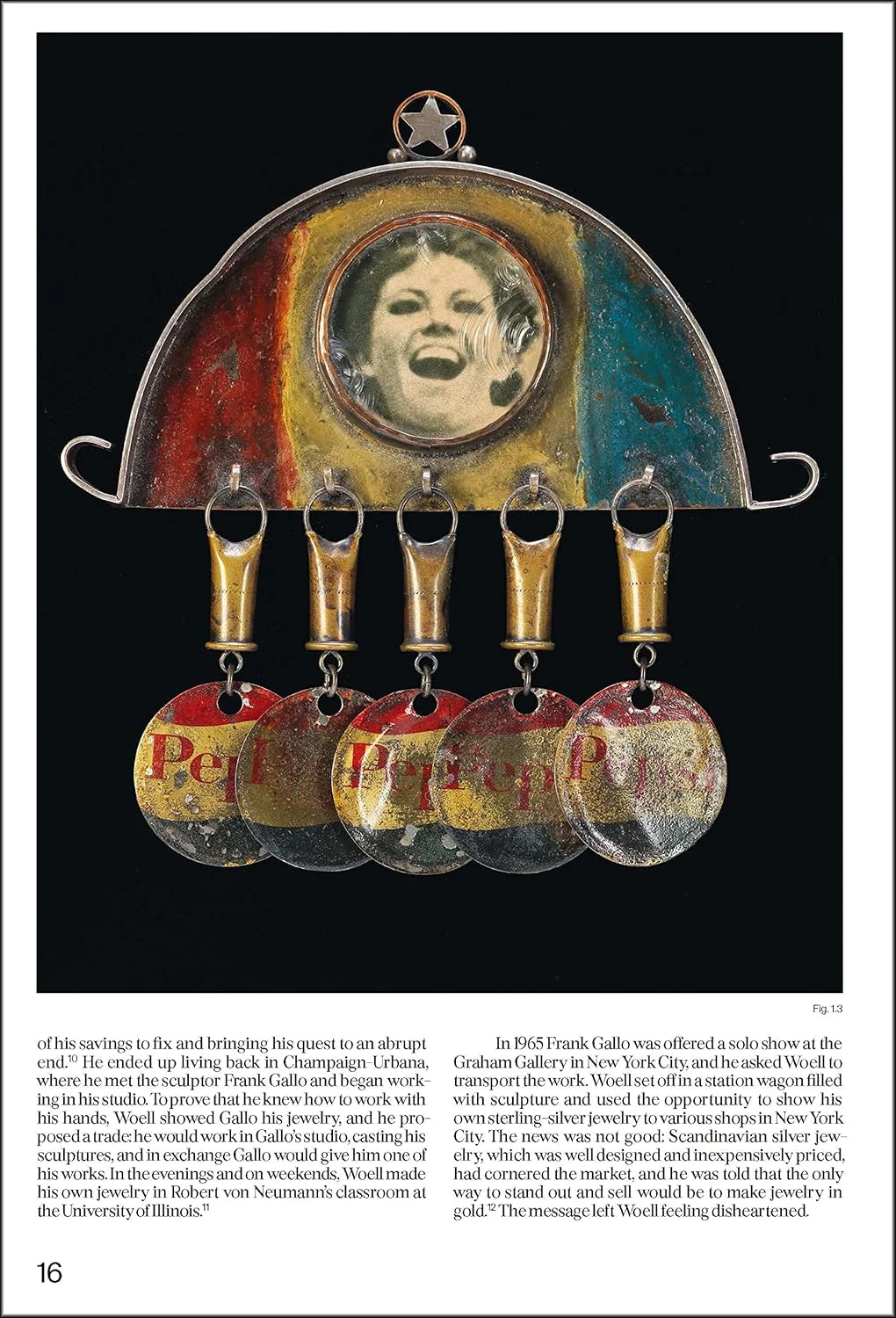 Fig. 1.3

of his savings to fix and bringing his quest to an abrupt end.$^{10}$ He ended up living back in Champaign-Urbana, where he met the sculptor Frank Gallo and began working in his studio. To prove that he knew how to work with his hands, Woell showed Gallo his jewelry, and he proposed a trade: he would work in Gallo's studio, casting his sculptures, and in exchange Gallo would give him one of his works. In the evenings and on weekends, Woell made his own jewelry in Robert von Neumann's classroom at the University of Illinois.$^{11}$

In 1965 Frank Gallo was offered a solo show at the Graham Gallery in New York City, and he asked Woell to transport the work. Woell set off in a station wagon filled with sculpture and used the opportunity to show his own sterling-silver jewelry to various shops in New York City. The news was not good: Scandinavian silver jewelry, which was well designed and inexpensively priced, had cornered the market, and he was told that the only way to stand out and sell would be to make jewelry in gold.$^{12}$ The message left Woell feeling disheartened.

16